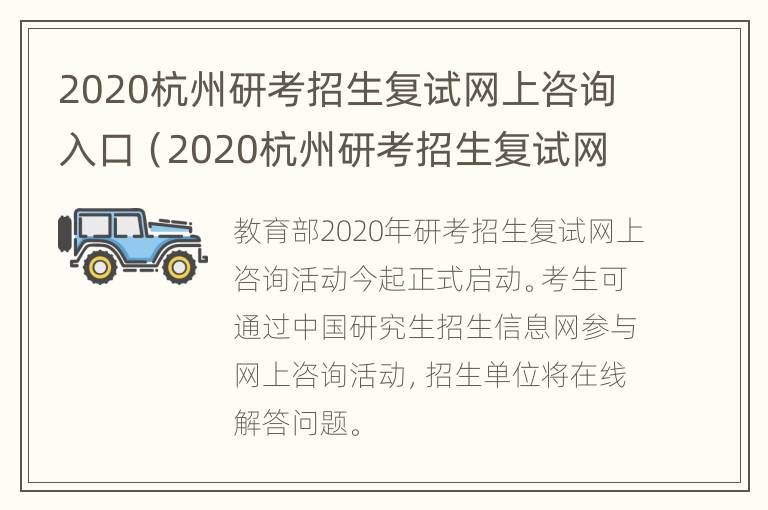 2020杭州研考招生复试网上咨询入口（2020杭州研考招生复试网

教育部2020年研考招生复试网上咨询活动今起正式启动。考生可通过中国研究生招生信息网参与网上咨询活动，招生单位将在线解答问题。